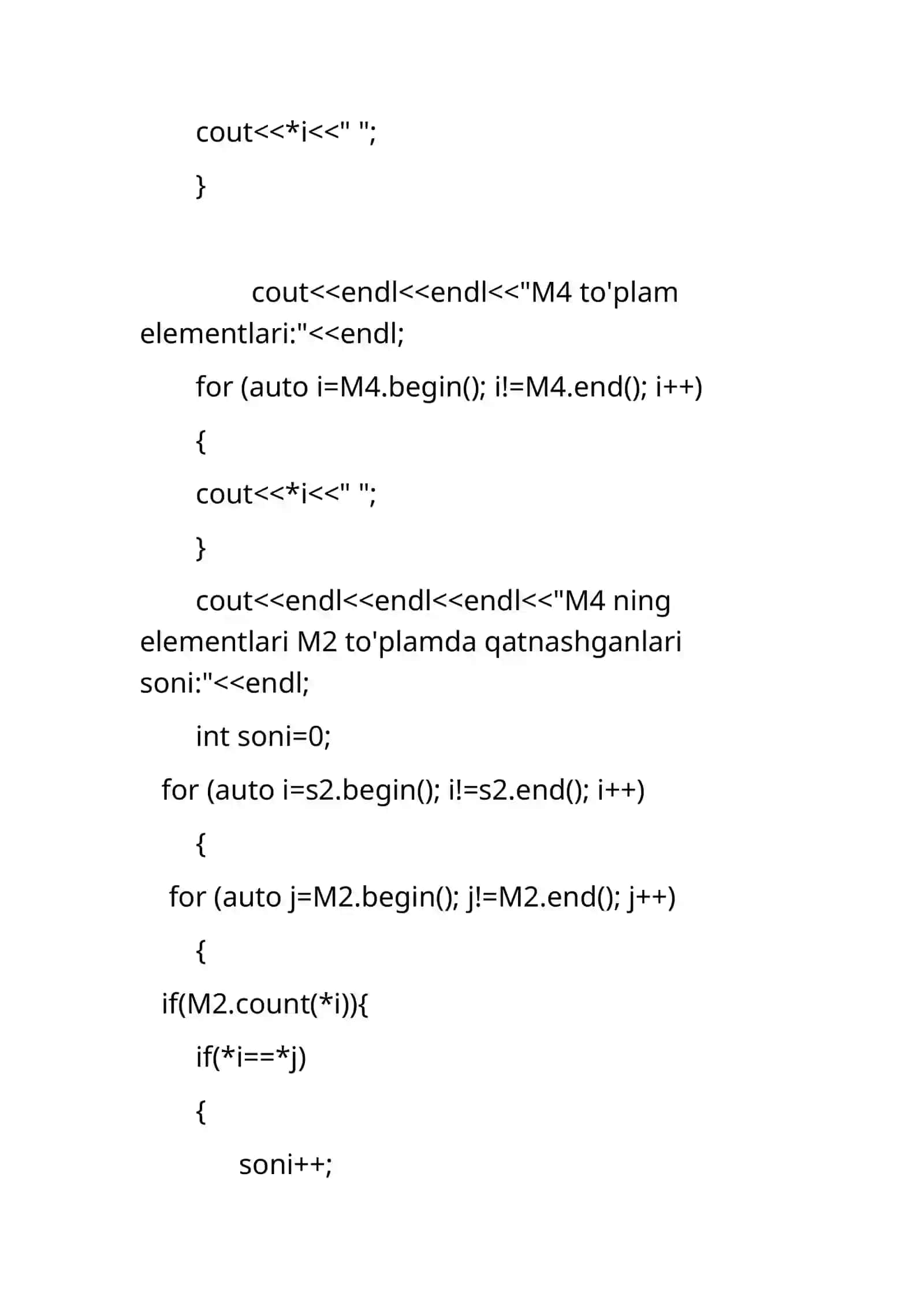 cout<<*i<<" ";

}

cout<<endl<<endl<<"M4 to'plam elementlari:"<<endl;

for (auto i=M4.begin(); i!=M4.end(); i++)

{

cout<<*i<<" ";

}

cout<<endl<<endl<<endl<<"M4 ning elementlari M2 to'plamda qatnashganlari soni:"<<endl;

int soni=0;

for (auto i=s2.begin(); i!=s2.end(); i++)

{

for (auto j=M2.begin(); j!=M2.end(); j++)

{

if(M2.count(*i)){

if(*i==*j)

{

soni++;